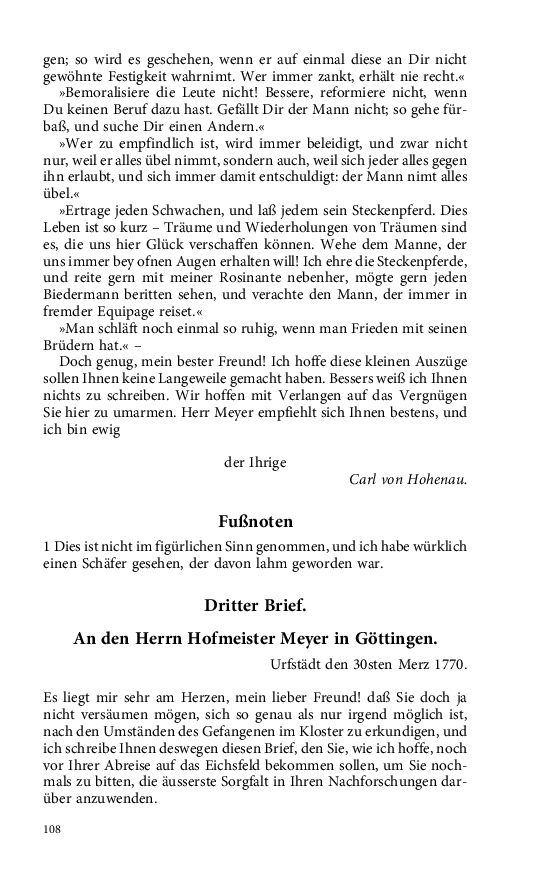 gen; so wird es geschehen, wenn er auf einmal diese an Dir nicht gewöhnte Festigkeit wahrnimt. Wer immer zankt, erhält nie recht.«

»Bemoralisiere die Leute nicht! Bessere, reformiere nicht, wenn Du keinen Beruf dazu hast. Gefällt Dir der Mann nicht; so gehe fürbaß, und suche Dir einen Andern.«

»Wer zu empfindlich ist, wird immer beleidigt, und zwar nicht nur, weil er alles übel nimmt, sondern auch, weil sich jeder alles gegen ihn erlaubt, und sich immer damit entschuldigt: der Mann nimt alles übel.«

»Ertrage jeden Schwachen, und laß jedem sein Steckenpferd. Dies Leben ist so kurz – Träume und Wiederholungen von Träumen sind es, die uns hier Glück verschaffen können. Wehe dem Manne, der uns immer bey ofnen Augen erhalten will! Ich ehre die Steckenpferde, und reite gern mit meiner Rosinante nebenher, mögte gern jeden Biedermann beritten sehen, und verachte den Mann, der immer in fremder Equipage reiset.«

»Man schläft noch einmal so ruhig, wenn man Frieden mit seinen Brüdern hat.« –

Doch genug, mein bester Freund! Ich hoffe diese kleinen Auszüge sollen Ihnen keine Langeweile gemacht haben. Bessers weiß ich Ihnen nichts zu schreiben. Wir hoffen mit Verlangen auf das Vergnügen Sie hier zu umarmen. Herr Meyer empfiehlt sich Ihnen bestens, und ich bin ewig

der Ihrige
Carl von Hohenau.

Fußnoten

1 Dies ist nicht im figürlichen Sinn genommen, und ich habe würklich einen Schäfer gesehen, der davon lahm geworden war.

Dritter Brief.

An den Herrn Hofmeister Meyer in Göttingen.

Urfstädt den 30sten Merz 1770.

Es liegt mir sehr am Herzen, mein lieber Freund! daß Sie doch ja nicht versäumen mögen, sich so genau als nur irgend möglich ist, nach den Umständen des Gefangenen im Kloster zu erkundigen, und ich schreibe Ihnen deswegen diesen Brief, den Sie, wie ich hoffe, noch vor Ihrer Abreise auf das Eichsfeld bekommen sollen, um Sie nochmals zu bitten, die äusserste Sorgfalt in Ihren Nachforschungen darüber anzuwenden.

108